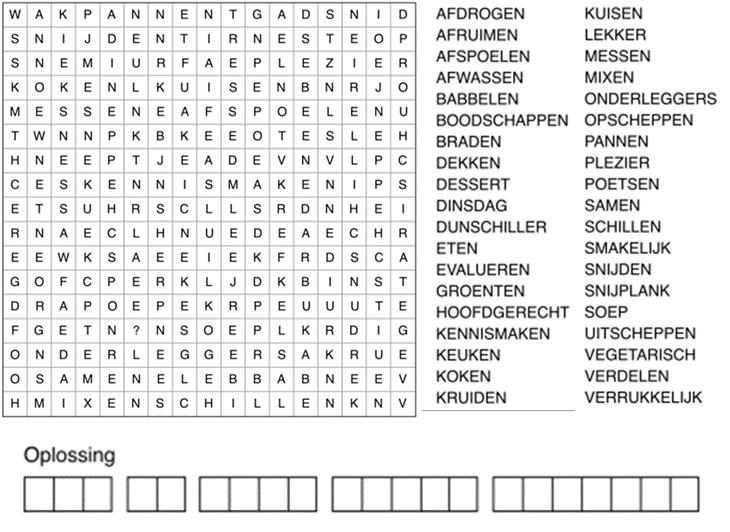 | W | A | K | P | A | N | N | E | N | T | G | A | D | S | N | I | D |
|---|---|---|---|---|---|---|---|---|---|---|---|---|---|---|---|---|
| S | N | I | J | D | E | N | T | I | R | N | E | S | T | E | O | P |
| S | N | E | M | I | U | R | F | A | E | P | L | E | Z | I | E | R |
| K | O | K | E | N | L | K | U | I | S | E | N | B | N | R | J | O |
| M | E | S | S | E | N | E | A | F | S | P | O | E | L | E | N | U |
| T | W | N | N | P | K | B | K | E | E | O | T | E | S | L | E | H |
| H | N | E | E | P | T | J | E | A | D | E | V | N | V | L | P | C |
| C | E | S | K | E | N | N | I | S | M | A | K | E | N | I | P | S |
| E | T | S | U | H | R | S | C | L | L | S | R | D | N | H | E | I |
| R | N | A | E | C | L | H | N | U | E | D | E | A | E | C | H | R |
| E | E | W | K | S | A | E | E | I | E | K | F | R | D | S | C | A |
| G | O | F | C | P | E | R | K | L | J | D | K | B | I | N | S | T |
| D | R | A | P | O | E | P | E | K | R | P | E | U | U | U | T | E |
| F | G | E | T | N | ? | N | S | O | E | P | L | K | R | D | I | G |
| O | N | D | E | R | L | E | G | G | E | R | S | A | K | R | U | E |
| O | S | A | M | E | N | E | L | E | B | B | A | B | N | E | E | V |
| H | M | I | X | E | N | S | C | H | I | L | L | E | N | K | N | V |

AFDROGEN
AFRUIMEN
AFSPOELEN
AFWASSEN
BABBELEN
BOODSCHAPPEN
BRADEN
DEKKEN
DESSERT
DINSDAG
DUNSCHILLER
ETEN
EVALUEREN
GROENTEN
HOOFDGERECHT
KENNISMAKEN
KEUKEN
KOKEN
KRUIDEN

KUISEN
LEKKER
MESSEN
MIXEN
ONDERLEGGERS
OPSCHEPPEN
PANNEN
PLEZIER
POETSEN
SAMEN
SCHILLEN
SMAKELIJK
SNIJDEN
SNIJPLANK
SOEP
UITSCHEPPEN
VEGETARISCH
VERDELEN
VERRUKKELIJK

Oplossing